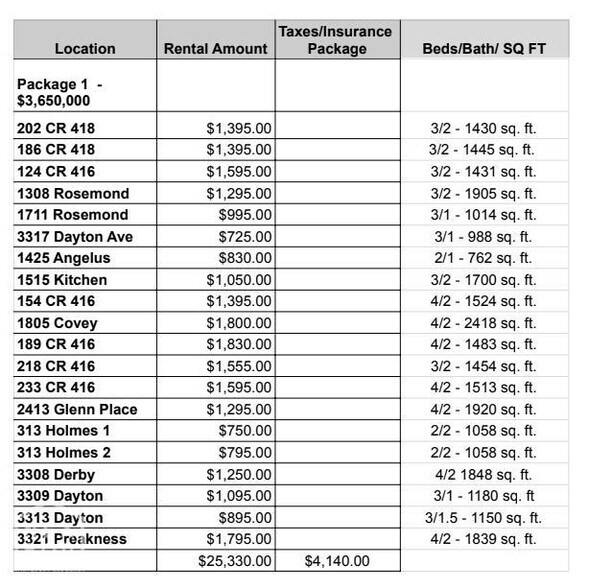 | Location | Rental Amount | Taxes/Insurance Package | Beds/Bath/ SQ FT |
|---|---|---|---|
| Package 1 - $3,650,000 | | | |
| 202 CR 418 | $1,395.00 | | 3/2 - 1430 sq. ft. |
| 186 CR 418 | $1,395.00 | | 3/2 - 1445 sq. ft. |
| 124 CR 416 | $1,595.00 | | 3/2 - 1431 sq. ft. |
| 1308 Rosemond | $1,295.00 | | 3/2 - 1905 sq. ft. |
| 1711 Rosemond | $995.00 | | 3/1 - 1014 sq. ft. |
| 3317 Dayton Ave | $725.00 | | 3/1 - 988 sq. ft. |
| 1425 Angelus | $830.00 | | 2/1 - 762 sq. ft. |
| 1515 Kitchen | $1,050.00 | | 3/2 - 1700 sq. ft. |
| 154 CR 416 | $1,395.00 | | 4/2 - 1524 sq. ft. |
| 1805 Covey | $1,800.00 | | 4/2 - 2418 sq. ft. |
| 189 CR 416 | $1,830.00 | | 4/2 - 1483 sq. ft. |
| 218 CR 416 | $1,555.00 | | 3/2 - 1454 sq. ft. |
| 233 CR 416 | $1,595.00 | | 4/2 - 1513 sq. ft. |
| 2413 Glenn Place | $1,295.00 | | 4/2 - 1920 sq. ft. |
| 313 Holmes 1 | $750.00 | | 2/2 - 1058 sq. ft. |
| 313 Holmes 2 | $795.00 | | 2/2 - 1058 sq. ft. |
| 3308 Derby | $1,250.00 | | 4/2 1848 sq. ft. |
| 3309 Dayton | $1,095.00 | | 3/1 - 1180 sq. ft |
| 3313 Dayton | $895.00 | | 3/1.5 - 1150 sq. ft. |
| 3321 Preakness | $1,795.00 | | 4/2 - 1839 sq. ft. |
| | $25,330.00 | $4,140.00 | |